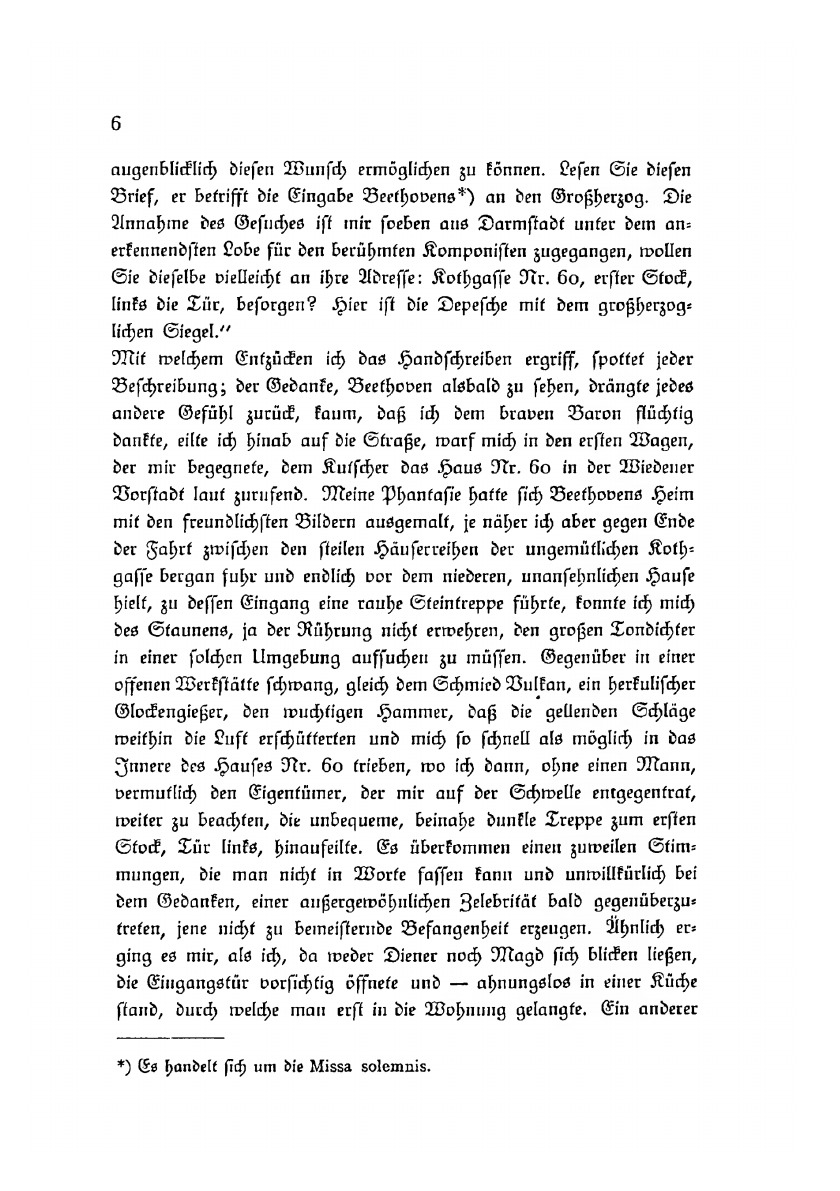 6

augenblicklich diesen Wunsch ermöglichen zu können. Lesen Sie diesen Brief, er betrifft die Eingabe Beethovens*) an den Großherzog. Die Annahme des Gesuches ist mir soeben aus Darmstadt unter dem anerkennendsten Lobe für den berühmten Komponisten zugegangen, wollen Sie dieselbe vielleicht an ihre Adresse: Kothgasse Nr. 60, erster Stock, links die Tür, besorgen? Hier ist die Depesche mit dem großherzoglichen Siegel."

Mit welchem Entzücken ich das Handschreiben ergriff, spottet jeder Beschreibung; der Gedanke, Beethoven alsbald zu sehen, drängte jedes andere Gefühl zurück, kaum, daß ich dem braven Baron flüchtig dankte, eilte ich hinab auf die Straße, warf mich in den ersten Wagen, der mir begegnete, dem Kutscher das Haus Nr. 60 in der Wiedener Vorstadt laut zurufend. Meine Phantasie hatte sich Beethovens Heim mit den freundlichsten Bildern ausgemalt, je näher ich aber gegen Ende der Fahrt zwischen den steilen Häuserreihen der ungemütlichen Kothgasse bergan fuhr und endlich vor dem niederen, unansehnlichen Hause hielt, zu dessen Eingang eine rauhe Steintreppe führte, konnte ich mich des Staunens, ja der Rührung nicht erwehren, den großen Tondichter in einer solchen Umgebung aufsuchen zu müssen. Gegenüber in einer offenen Werkstätte schwang, gleich dem Schmied Vulkan, ein herkulischer Glockengießer, den wuchtigen Hammer, daß die gellenden Schläge weithin die Luft erschütterten und mich so schnell als möglich in das Innere des Hauses Nr. 60 trieben, wo ich dann, ohne einen Mann, vermutlich den Eigentümer, der mir auf der Schwelle entgegentrat, weiter zu beachten, die unbequeme, beinahe dunkle Treppe zum ersten Stock, Tür links, hinaufeilte. Es überkommen einen zuweilen Stimmungen, die man nicht in Worte fassen kann und unwillkürlich bei dem Gedanken, einer außergewöhnlichen Zelebrität bald gegenüberzutreten, jene nicht zu bemeisternde Befangenheit erzeugen. Ähnlich erging es mir, als ich, da weder Diener noch Magd sich blicken ließen, die Eingangstür vorsichtig öffnete und — ahnungslos in einer Küche stand, durch welche man erst in die Wohnung gelangte. Ein anderer

*) Es handelt sich um die Missa solemnis.